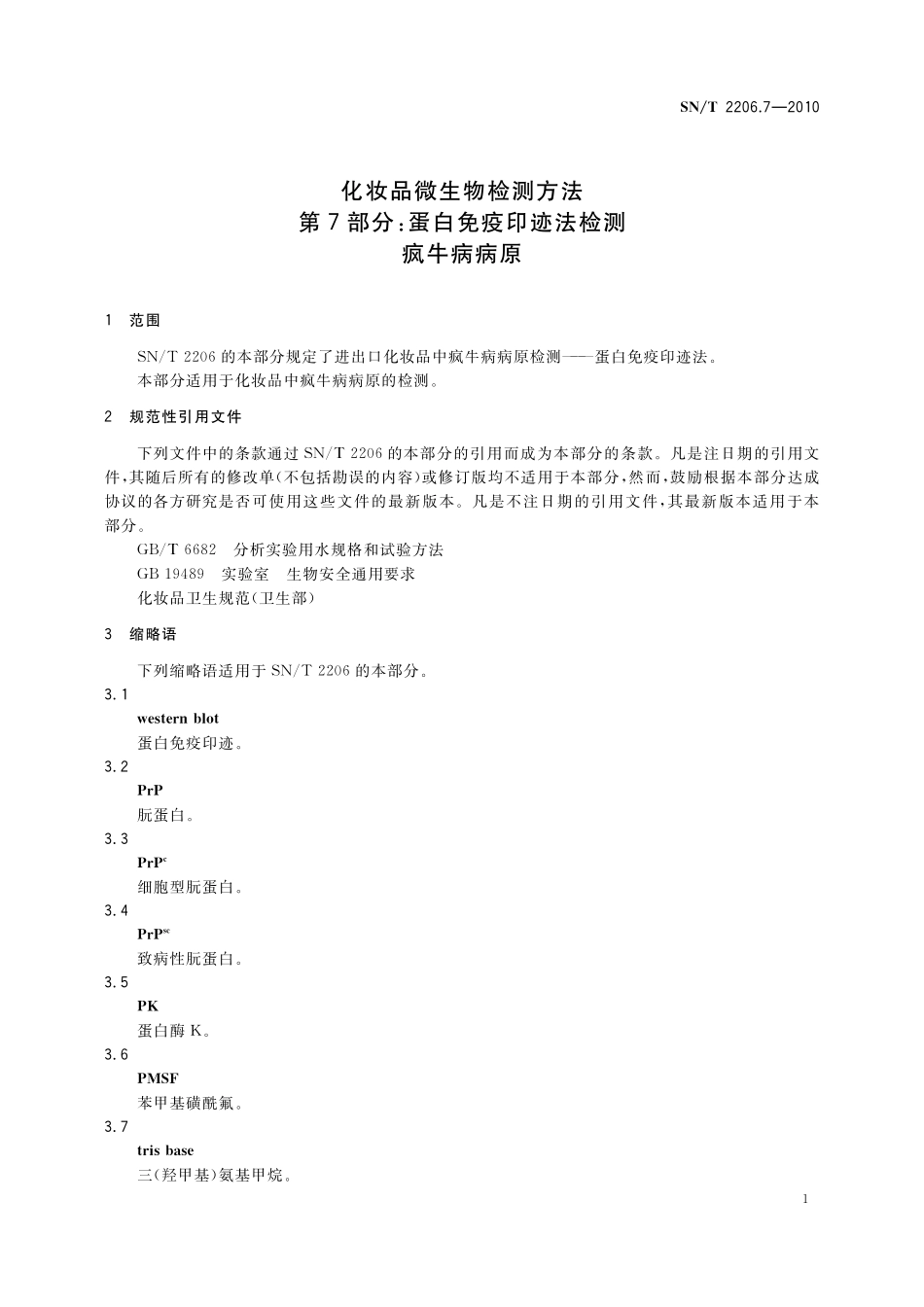 SN/T 2206.7—2010

化妆品微生物检测方法
第7部分：蛋白免疫印迹法检测
疯牛病病原

1 范围

SN/T 2206的本部分规定了进出口化妆品中疯牛病病原检测——蛋白免疫印迹法。
本部分适用于化妆品中疯牛病病原的检测。

2 规范性引用文件

下列文件中的条款通过SN/T 2206的本部分的引用而成为本部分的条款。凡是注日期的引用文件，其随后所有的修改单(不包括勘误的内容)或修订版均不适用于本部分，然而，鼓励根据本部分达成协议的各方研究是否可使用这些文件的最新版本。凡是不注日期的引用文件，其最新版本适用于本部分。

GB/T 6682 分析实验用水规格和试验方法
GB 19489 实验室 生物安全通用要求
化妆品卫生规范(卫生部)

3 缩略语

下列缩略语适用于SN/T 2206的本部分。

3.1
western blot
蛋白免疫印迹。

3.2
PrP
朊蛋白。

3.3
$PrP^{c}$
细胞型朊蛋白。

3.4
$PrP^{sc}$
致病性朊蛋白。

3.5
PK
蛋白酶K。

3.6
PMSF
苯甲基磺酰氟。

3.7
tris base
三(羟甲基)氨基甲烷。

1